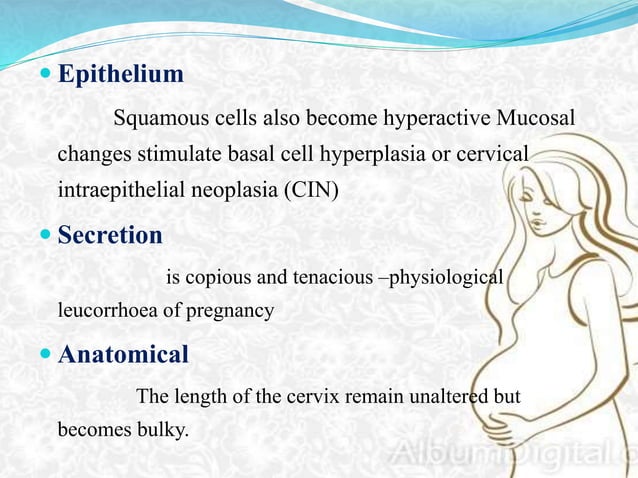 Epithelium

Squamous cells also become hyperactive Mucosal changes stimulate basal cell hyperplasia or cervical intraepithelial neoplasia (CIN)

Secretion

is copious and tenacious –physiological leucorrhoea of pregnancy

Anatomical

The length of the cervix remain unaltered but becomes bulky.

AlbumDigital